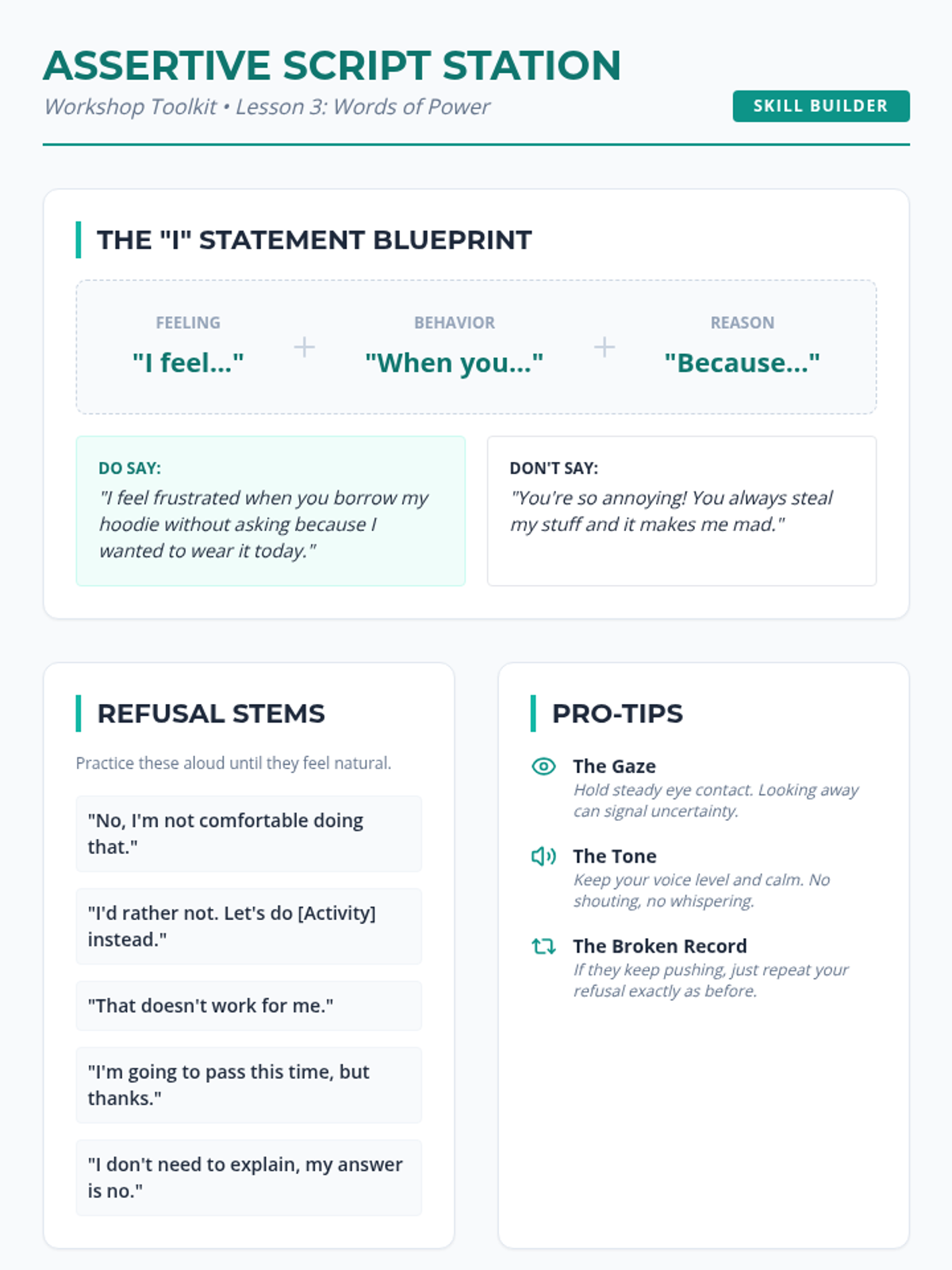 ASSERTIVE SCRIPT STATION

Workshop Toolkit • Lesson 3: Words of Power

SKILL BUILDER

THE "I" STATEMENT BLUEPRINT

FEELING
"I feel..."

+

BEHAVIOR
"When you..."

+

REASON
"Because..."

DO SAY:
"I feel frustrated when you borrow my hoodie without asking because I wanted to wear it today."

DON'T SAY:
"You're so annoying! You always steal my stuff and it makes me mad."

REFUSAL STEMS

Practice these aloud until they feel natural.

"No, I'm not comfortable doing that."

"I'd rather not. Let's do [Activity] instead."

"That doesn't work for me."

"I'm going to pass this time, but thanks."

"I don't need to explain, my answer is no."

PRO-TIPS

The Gaze
Hold steady eye contact. Looking away can signal uncertainty.

The Tone
Keep your voice level and calm. No shouting, no whispering.

The Broken Record
If they keep pushing, just repeat your refusal exactly as before.